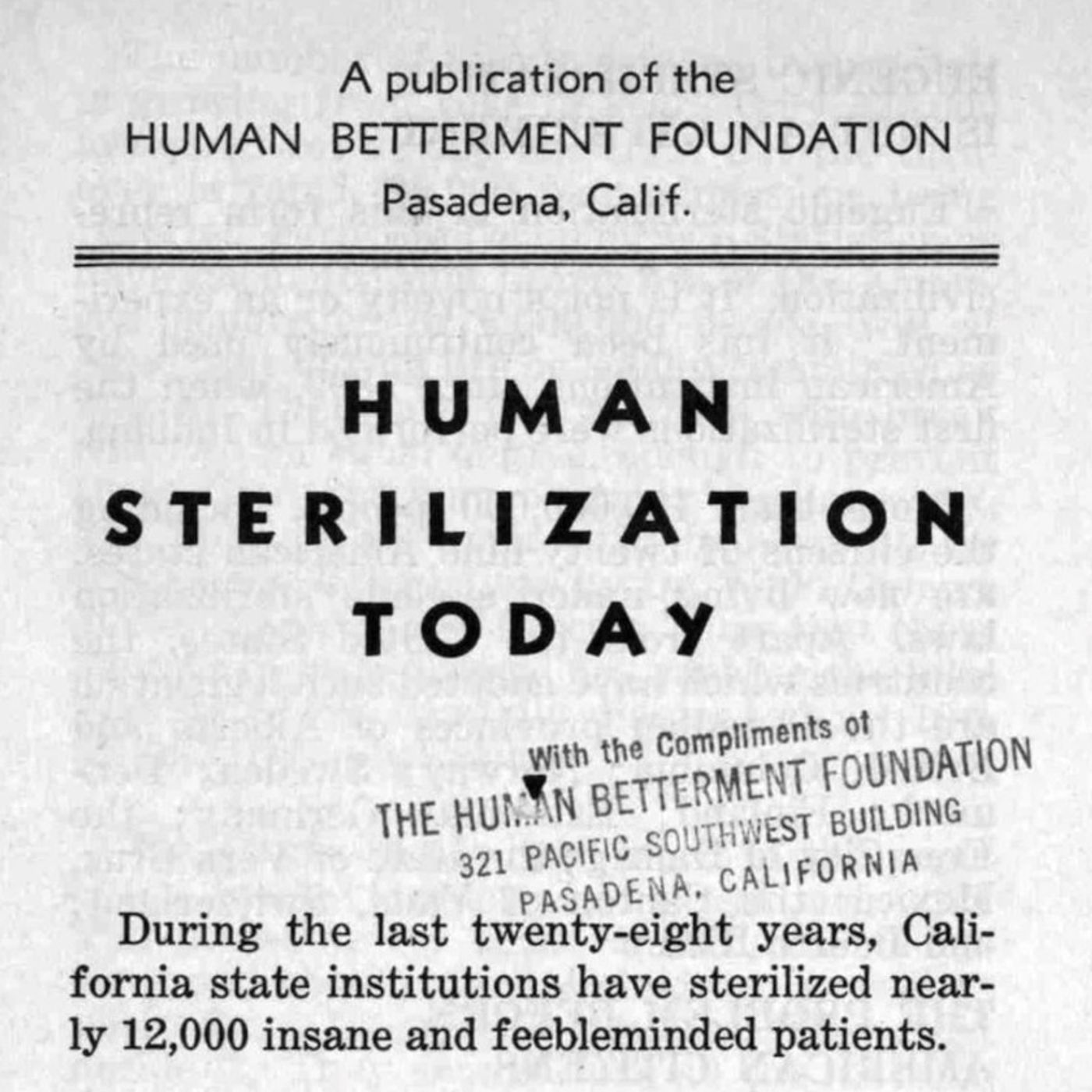 A publication of the
HUMAN BETTERMENT FOUNDATION
Pasadena, Calif.

HUMAN
STERILIZATION
TODAY

With the Compliments of
THE HUMAN BETTERMENT FOUNDATION
321 PACIFIC SOUTHWEST BUILDING
PASADENA, CALIFORNIA

During the last twenty-eight years, California state institutions have sterilized nearly 12,000 insane and feebleminded patients.